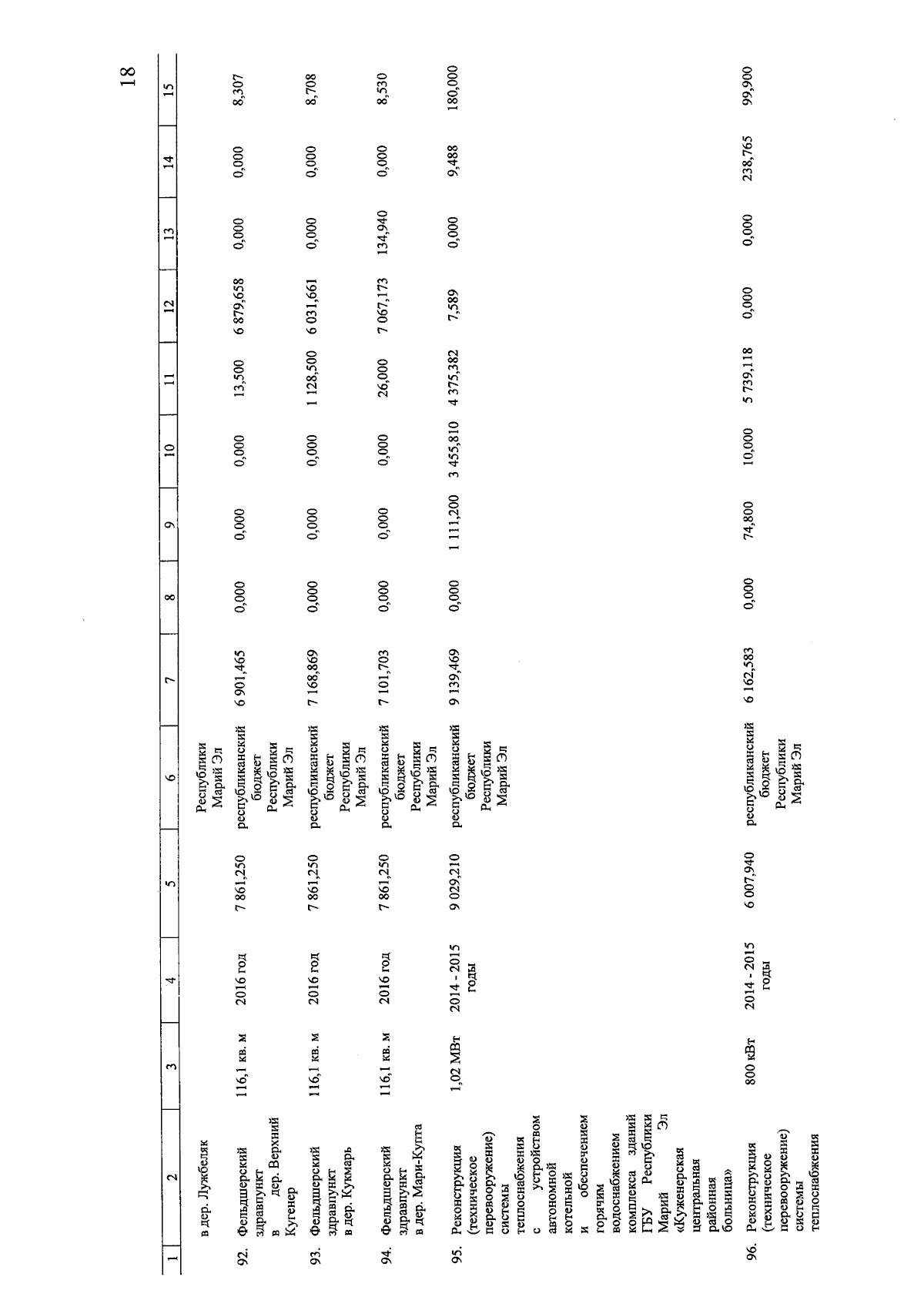 18

| 1 | 2 | 3 | 4 | 5 | 6 | 7 | 8 | 9 | 10 | 11 | 12 | 13 | 14 | 15 |
|---|---|---|---|---|---|---|---|---|---|---|---|---|---|---|
| | в дер. Лужбеляк | | | | Республики Марий Эл | | | | | | | | | |
| 92. | Фельдшерский здравпункт в дер. Верхний Кугенер | 116,1 кв. м | 2016 год | 7 861,250 | республиканский бюджет Республики Марий Эл | 6 901,465 | 0,000 | 0,000 | 0,000 | 13,500 | 6 879,658 | 0,000 | 0,000 | 8,307 |
| 93. | Фельдшерский здравпункт в дер. Кукмарь | 116,1 кв. м | 2016 год | 7 861,250 | республиканский бюджет Республики Марий Эл | 7 168,869 | 0,000 | 0,000 | 0,000 | 1 128,500 | 6 031,661 | 0,000 | 0,000 | 8,708 |
| 94. | Фельдшерский здравпункт в дер. Мари-Купта | 116,1 кв. м | 2016 год | 7 861,250 | республиканский бюджет Республики Марий Эл | 7 101,703 | 0,000 | 0,000 | 0,000 | 26,000 | 7 067,173 | 134,940 | 0,000 | 8,530 |
| 95. | Реконструкция (техническое перевооружение) системы теплоснабжения с устройством автономной котельной и обеспечением горячим водоснабжением комплекса зданий ГБУ Республики Марий Эл «Куженерская центральная районная больница» | 1,02 МВт | 2014 - 2015 годы | 9 029,210 | республиканский бюджет Республики Марий Эл | 9 139,469 | 0,000 | 1 111,200 | 3 455,810 | 4 375,382 | 7,589 | 0,000 | 9,488 | 180,000 |
| 96. | Реконструкция (техническое перевооружение) системы теплоснабжения | 800 кВт | 2014 - 2015 годы | 6 007,940 | республиканский бюджет Республики Марий Эл | 6 162,583 | 0,000 | 74,800 | 10,000 | 5 739,118 | 0,000 | 0,000 | 238,765 | 99,900 |